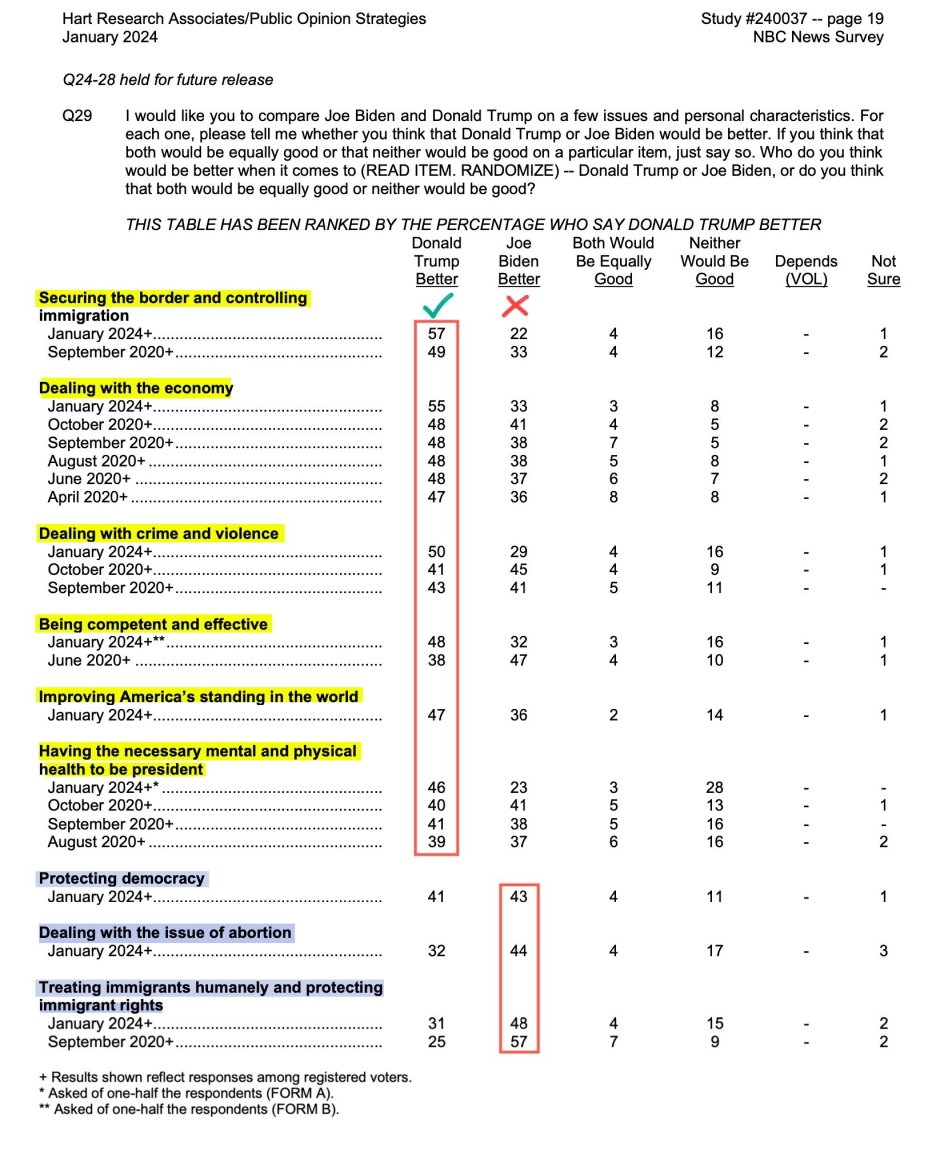 Hart Research Associates/Public Opinion Strategies
January 2024

Study #240037 -- page 19
NBC News Survey

Q24-28 held for future release

Q29 I would like you to compare Joe Biden and Donald Trump on a few issues and personal characteristics. For each one, please tell me whether you think that Donald Trump or Joe Biden would be better. If you think that both would be equally good or that neither would be good on a particular item, just say so. Who do you think would be better when it comes to (READ ITEM. RANDOMIZE) -- Donald Trump or Joe Biden, or do you think that both would be equally good or neither would be good?

THIS TABLE HAS BEEN RANKED BY THE PERCENTAGE WHO SAY DONALD TRUMP BETTER

| | Donald Trump Better | Joe Biden Better | Both Would Be Equally Good | Neither Would Be Good | Depends (VOL) | Not Sure |
|---|---|---|---|---|---|---|
| **Securing the border and controlling immigration** | | | | | | |
| January 2024+ | 57 | 22 | 4 | 16 | - | 1 |
| September 2020+ | 49 | 33 | 4 | 12 | - | 2 |
| **Dealing with the economy** | | | | | | |
| January 2024+ | 55 | 33 | 3 | 8 | - | 1 |
| October 2020+ | 48 | 41 | 4 | 5 | - | 2 |
| September 2020+ | 48 | 38 | 7 | 5 | - | 2 |
| August 2020+ | 48 | 38 | 5 | 8 | - | 1 |
| June 2020+ | 48 | 37 | 6 | 7 | - | 2 |
| April 2020+ | 47 | 36 | 8 | 8 | - | 1 |
| **Dealing with crime and violence** | | | | | | |
| January 2024+ | 50 | 29 | 4 | 16 | - | 1 |
| October 2020+ | 41 | 45 | 4 | 9 | - | 1 |
| September 2020+ | 43 | 41 | 5 | 11 | - | - |
| **Being competent and effective** | | | | | | |
| January 2024+** | 48 | 32 | 3 | 16 | - | 1 |
| June 2020+ | 38 | 47 | 4 | 10 | - | 1 |
| **Improving America's standing in the world** | | | | | | |
| January 2024+ | 47 | 36 | 2 | 14 | - | 1 |
| **Having the necessary mental and physical health to be president** | | | | | | |
| January 2024+* | 46 | 23 | 3 | 28 | - | - |
| October 2020+ | 40 | 41 | 5 | 13 | - | 1 |
| September 2020+ | 41 | 38 | 5 | 16 | - | - |
| August 2020+ | 39 | 37 | 6 | 16 | - | 2 |
| **Protecting democracy** | | | | | | |
| January 2024+ | 41 | 43 | 4 | 11 | - | 1 |
| **Dealing with the issue of abortion** | | | | | | |
| January 2024+ | 32 | 44 | 4 | 17 | - | 3 |
| **Treating immigrants humanely and protecting immigrant rights** | | | | | | |
| January 2024+ | 31 | 48 | 4 | 15 | - | 2 |
| September 2020+ | 25 | 57 | 7 | 9 | - | 2 |

+ Results shown reflect responses among registered voters.
* Asked of one-half the respondents (FORM A).
** Asked of one-half the respondents (FORM B).